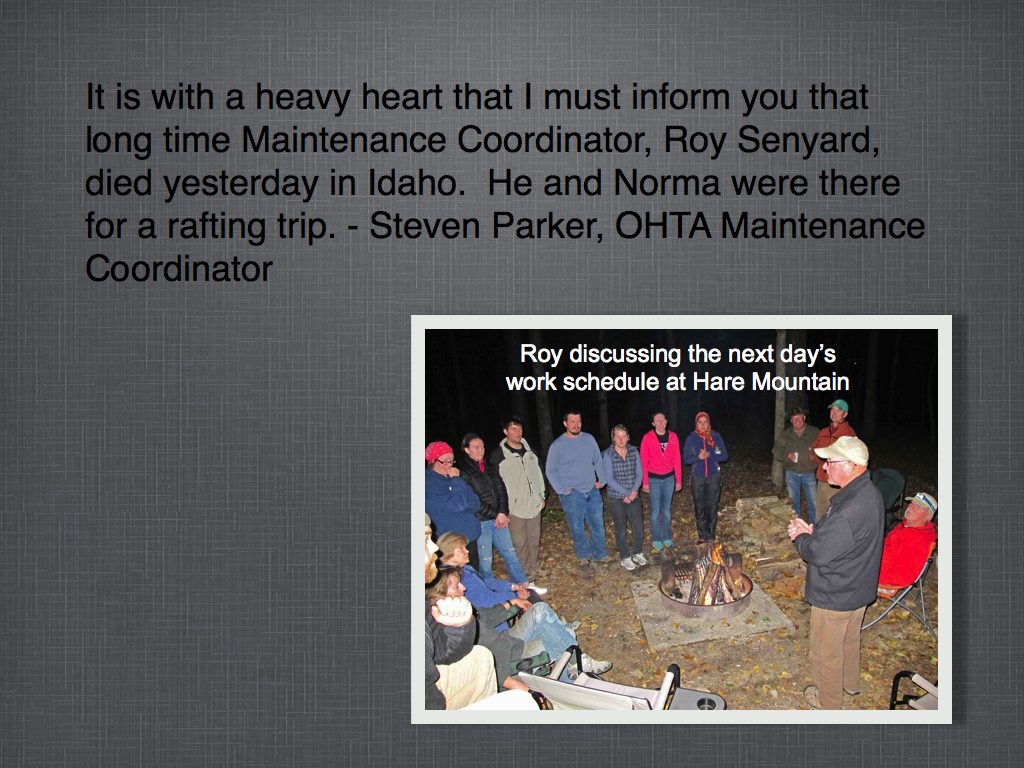 It is with a heavy heart that I must inform you that long time Maintenance Coordinator, Roy Senyard, died yesterday in Idaho. He and Norma were there for a rafting trip. - Steven Parker, OHTA Maintenance Coordinator

Roy discussing the next day's work schedule at Hare Mountain